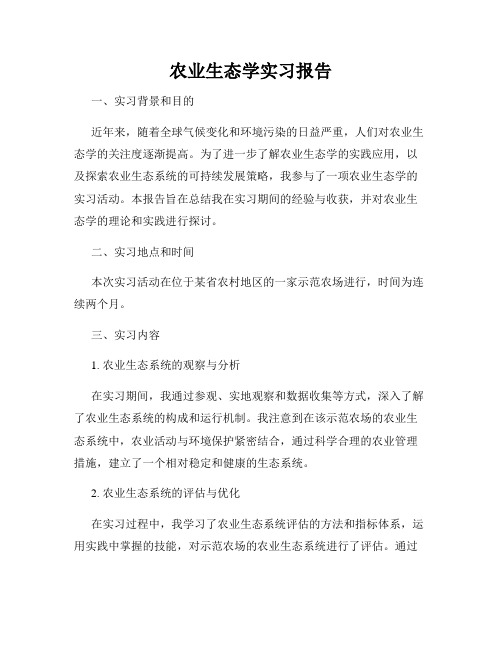 农业生态学实习报告

一、实习背景和目的

近年来，随着全球气候变化和环境污染的日益严重，人们对农业生态学的关注度逐渐提高。为了进一步了解农业生态学的实践应用，以及探索农业生态系统的可持续发展策略，我参与了一项农业生态学的实习活动。本报告旨在总结我在实习期间的经验与收获，并对农业生态学的理论和实践进行探讨。

二、实习地点和时间

本次实习活动在位于某省农村地区的一家示范农场进行，时间为连续两个月。

三、实习内容

1. 农业生态系统的观察与分析

在实习期间，我通过参观、实地观察和数据收集等方式，深入了解了农业生态系统的构成和运行机制。我注意到在该示范农场的农业生态系统中，农业活动与环境保护紧密结合，通过科学合理的农业管理措施，建立了一个相对稳定和健康的生态系统。

2. 农业生态系统的评估与优化

在实习过程中，我学习了农业生态系统评估的方法和指标体系，运用实践中掌握的技能，对示范农场的农业生态系统进行了评估。通过